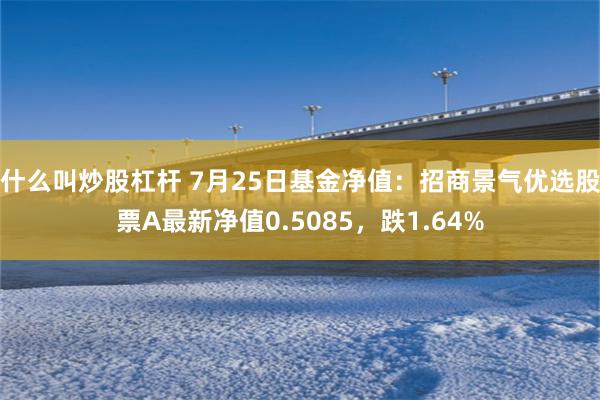 什么叫炒股杠杆 7月25日基金净值：招商景气优选股票A最新净值0.5085，跌1.64%